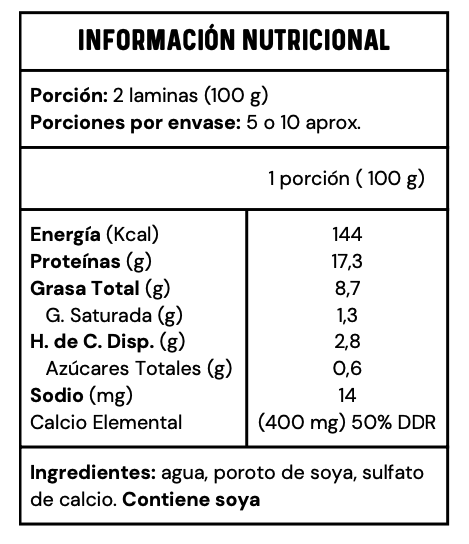 INFORMACIÓN NUTRICIONAL

Porción: 2 laminas (100 g)
Porciones por envase: 5 o 10 aprox.

| | 1 porción ( 100 g) |
|---|---|
| Energía (Kcal) | 144 |
| Proteínas (g) | 17,3 |
| Grasa Total (g) | 8,7 |
| G. Saturada (g) | 1,3 |
| H. de C. Disp. (g) | 2,8 |
| Azúcares Totales (g) | 0,6 |
| Sodio (mg) | 14 |
| Calcio Elemental | (400 mg) 50% DDR |

Ingredientes: agua, poroto de soya, sulfato de calcio. Contiene soya